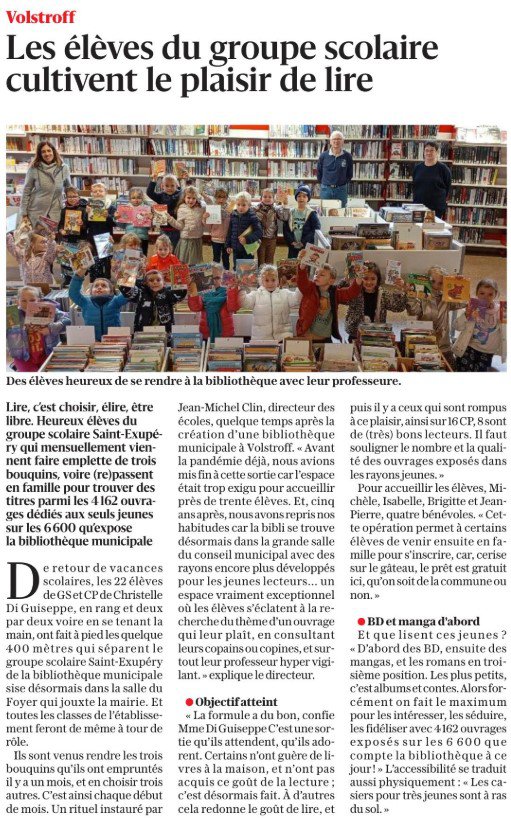 Volstroff

Les élèves du groupe scolaire cultivent le plaisir de lire

Des élèves heureux de se rendre à la bibliothèque avec leur professeure.

Lire, c'est choisir, élire, être libre. Heureux élèves du groupe scolaire Saint-Exupéry qui mensuellement viennent faire emplette de trois bouquins, voire (re)passent en famille pour trouver des titres parmi les 4 162 ouvrages dédiés aux seuls jeunes sur les 6 600 qu'expose la bibliothèque municipale

De retour de vacances scolaires, les 22 élèves de GS et CP de Christelle Di Guiseppe, en rang et deux par deux voire en se tenant la main, ont fait à pied les quelque 400 mètres qui séparent le groupe scolaire Saint-Exupéry de la bibliothèque municipale sise désormais dans la salle du Foyer qui jouxte la mairie. Et toutes les classes de l'établissement feront de même à tour de rôle.

Ils sont venus rendre les trois bouquins qu'ils ont empruntés il y a un mois, et en choisir trois autres. C'est ainsi chaque début de mois. Un rituel instauré par Jean-Michel Clin, directeur des écoles, quelque temps après la création d'une bibliothèque municipale à Volstroff. « Avant la pandémie déjà, nous avions mis fin à cette sortie car l'espace était trop exigu pour accueillir près de trente élèves. Et, cinq ans après, nous avons repris nos habitudes car la bibli se trouve désormais dans la grande salle du conseil municipal avec des rayons encore plus développés pour les jeunes lecteurs... un espace vraiment exceptionnel où les élèves s'éclatent à la recherche du thème d'un ouvrage qui leur plaît, en consultant leurs copains ou copines, et surtout leur professeur hyper vigilant. » explique le directeur.

Objectif atteint

« La formule a du bon, confie Mme Di Guiseppe C'est une sortie qu'ils attendent, qu'ils adorent. Certains n'ont guère de livres à la maison, et n'ont pas acquis ce goût de la lecture ; c'est désormais fait. À d'autres cela redonne le goût de lire, et puis il y a ceux qui sont rompus à ce plaisir, ainsi sur 16 CP, 8 sont de (très) bons lecteurs. Il faut souligner le nombre et la qualité des ouvrages exposés dans les rayons jeunes. »

Pour accueillir les élèves, Michèle, Isabelle, Brigitte et Jean-Pierre, quatre bénévoles. « Cette opération permet à certains élèves de venir ensuite en famille pour s'inscrire, car, cerise sur le gâteau, le prêt est gratuit ici, qu'on soit de la commune ou non. »

BD et manga d'abord

Et que lisent ces jeunes ? « D'abord des BD, ensuite des mangas, et les romans en troisième position. Les plus petits, c'est albums et contes. Alors forcément on fait le maximum pour les intéresser, les séduire, les fidéliser avec 4162 ouvrages exposés sur les 6 600 que compte la bibliothèque à ce jour ! » L'accessibilité se traduit aussi physiquement : « Les casiers pour très jeunes sont à ras du sol. »